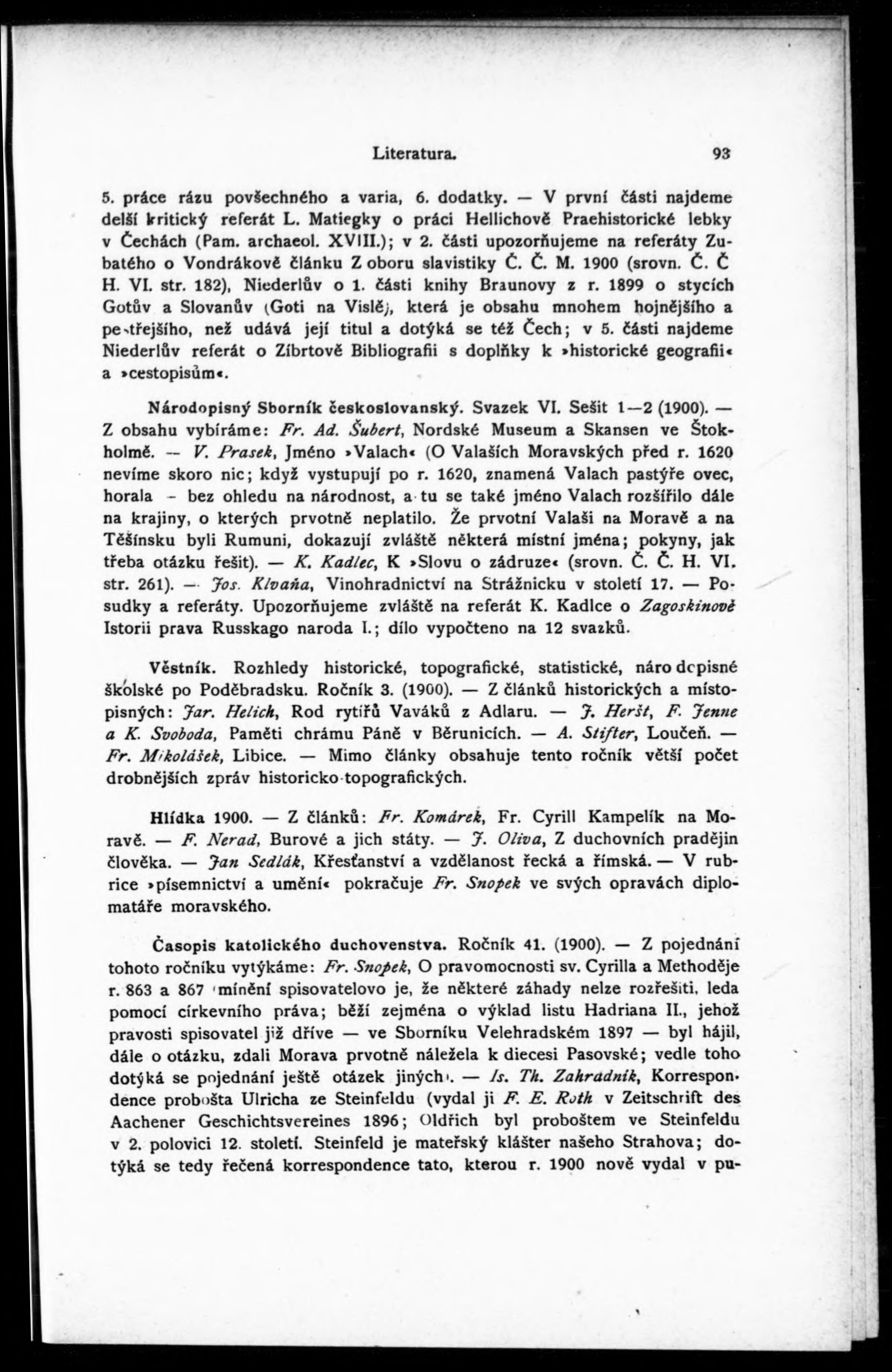 Literatura. 93

5. práce rázu povšechného a varia, 6. dodatky. — V první části najdeme delší kritický referát L. Matiegky o práci Hellichově Praehistorické lebky v Čechách (Pam. archaeol. XVIII.); v 2. části upozorňujeme na referáty Zubatého o Vondrákově článku Z oboru slavistiky Č. Č. M. 1900 (srovn. Č. Č H. VI. str. 182), Niederlův o 1. části knihy Braunovy z r. 1899 o stycích Gotův a Slovanův (Goti na Visle), která je obsahu mnohem hojnějšího a pestřejšího, než udává její titul a dotýká se též Čech; v 5. části najdeme Niederlův referát o Zíbrtově Bibliografii s doplňky k »historické geografii« a »cestopisům«.

Národopisný Sborník českoslovanský. Svazek VI. Sešit 1—2 (1900). — Z obsahu vybíráme: Fr. Ad. Šubert, Nordské Museum a Skansen ve Štokholmě. — V. Prasek, Jméno »Valach« (O Valaších Moravských před r. 1620 nevíme skoro nic; když vystupují po r. 1620, znamená Valach pastýře ovec, horala - bez ohledu na národnost, a tu se také jméno Valach rozšířilo dále na krajiny, o kterých prvotně neplatilo. Že prvotní Valaši na Moravě a na Těšínsku byli Rumuni, dokazují zvláště některá místní jména; pokyny, jak třeba otázku řešit). — K. Kadlec, K »Slovu o zádruze« (srovn. Č. Č. H. VI. str. 261). — Jos. Klvaňa, Vinohradnictví na Strážnicku v století 17. — Posudky a referáty. Upozorňujeme zvláště na referát K. Kadlce o Zagoskinově Istorii prava Russkago naroda I.; dílo vypočteno na 12 svazků.

Věstník. Rozhledy historické, topografické, statistické, národopisné školské po Poděbradsku. Ročník 3. (1900). — Z článků historických a místopisných: Jar. Helich, Rod rytířů Vaváků z Adlaru. — J. Heršt, F. Jenne a K. Svoboda, Paměti chrámu Páně v Běrunicích. — A. Stifter, Loučeň. — Fr. Mikolášek, Libice. — Mimo články obsahuje tento ročník větší počet drobnějších zpráv historicko-topografických.

Hlídka 1900. — Z článků: Fr. Komárek, Fr. Cyrill Kampelík na Moravě. — F. Nerad, Burové a jich státy. — J. Oliva, Z duchovních pradějin člověka. — Jan Sedlák, Křesťanství a vzdělanost řecká a římská. — V rubrice »písemnictví a umění« pokračuje Fr. Snopek ve svých opravách diplomatáře moravského.

Časopis katolického duchovenstva. Ročník 41. (1900). — Z pojednání tohoto ročníku vytýkáme: Fr. Snopek, O pravomocnosti sv. Cyrilla a Methoděje r. 863 a 867 (mínění spisovatelovo je, že některé záhady nelze rozřešiti, leda pomocí církevního práva; běží zejména o výklad listu Hadriana II., jehož pravosti spisovatel již dříve — ve Sborníku Velehradském 1897 — byl hájil, dále o otázku, zdali Morava prvotně náležela k diecesi Pasovské; vedle toho dotýká se pojednání ještě otázek jiných). — Is. Th. Zahradník, Korrespondence probošta Ulricha ze Steinfeldu (vydal ji F. E. Roth v Zeitschrift des Aachener Geschichtsvereines 1896; Oldřich byl proboštem ve Steinfeldu v 2. polovici 12. století. Steinfeld je mateřský klášter našeho Strahova; dotýká se tedy řečená korrespondence tato, kterou r. 1900 nově vydal v pu-